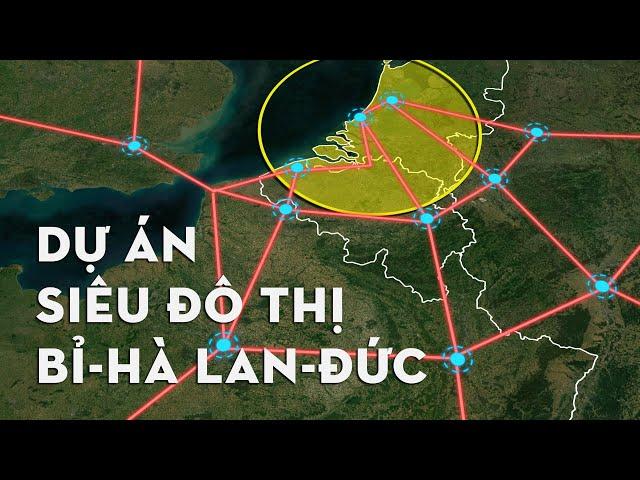 DỰ ÁN
SIÊU ĐÔ THỊ
BỈ-HÀ LAN-ĐỨC